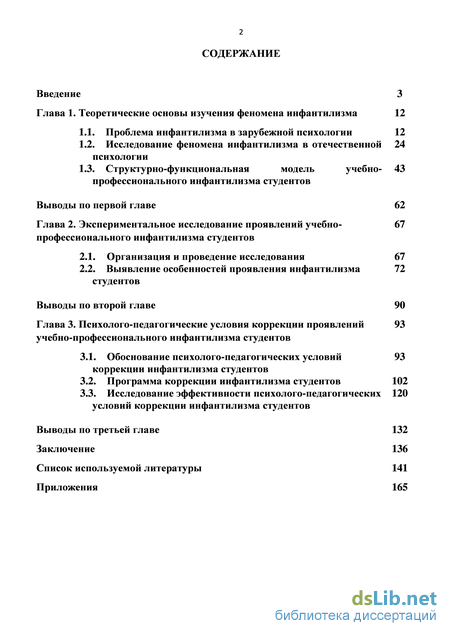 2

СОДЕРЖАНИЕ

Введение 3

Глава 1. Теоретические основы изучения феномена инфантилизма 12

1.1. Проблема инфантилизма в зарубежной психологии 12

1.2. Исследование феномена инфантилизма в отечественной психологии 24

1.3. Структурно-функциональная модель учебно-профессионального инфантилизма студентов 43

Выводы по первой главе 62

Глава 2. Экспериментальное исследование проявлений учебно-профессионального инфантилизма студентов 67

2.1. Организация и проведение исследования 67

2.2. Выявление особенностей проявления инфантилизма студентов 72

Выводы по второй главе 90

Глава 3. Психолого-педагогические условия коррекции проявлений учебно-профессионального инфантилизма студентов 93

3.1. Обоснование психолого-педагогических условий коррекции инфантилизма студентов 93

3.2. Программа коррекции инфантилизма студентов 102

3.3. Исследование эффективности психолого-педагогических условий коррекции инфантилизма студентов 120

Выводы по третьей главе 132

Заключение 136

Список используемой литературы 141

Приложения 165

dsLib.net
библиотека диссертаций